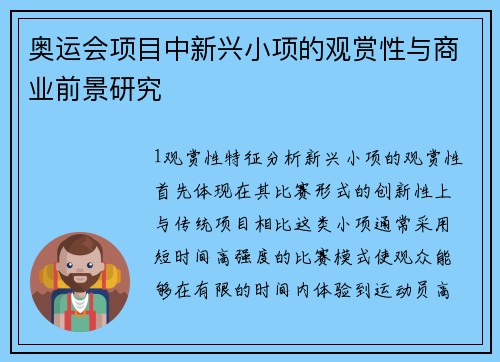 奥运会项目中新兴小项的观赏性与商业前景研究

1观赏性特征分析新兴小项的观赏性首先体现在其比赛形式的创新性上与传统项目相比这类小项通常采用短时间高强度的比赛模式使观众能够在有限的时间内体验到运动员高